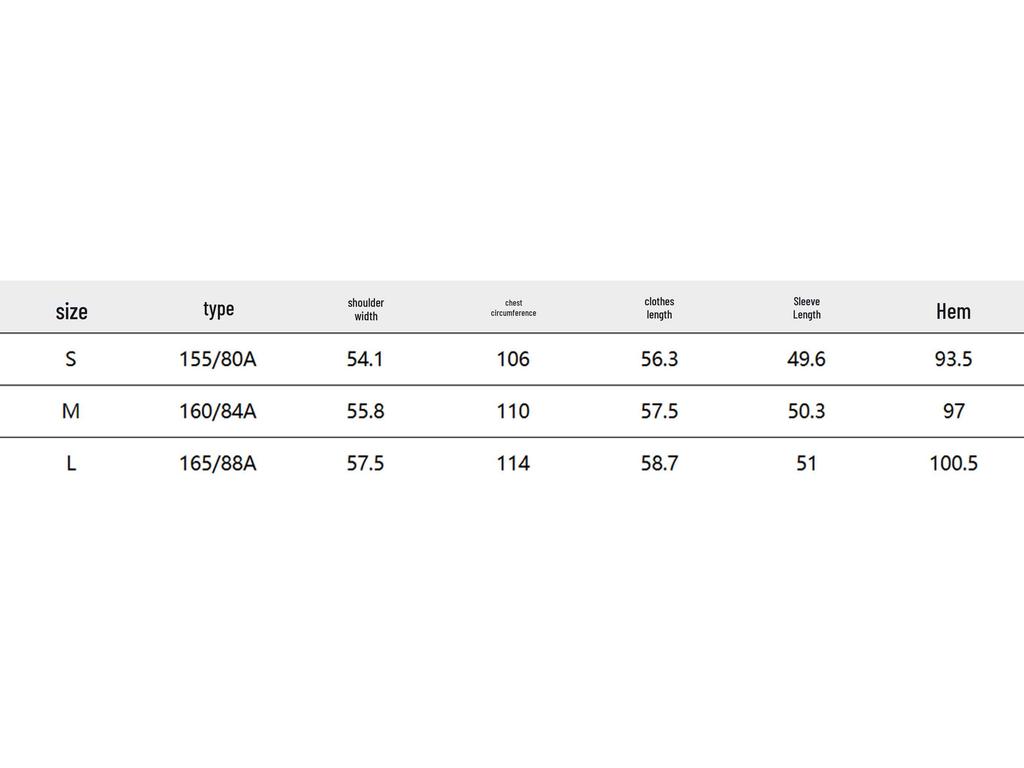 | size | type | shoulder width | chest circumference | clothes length | Sleeve Length | Hem |
|---|---|---|---|---|---|---|
| S | 155/80A | 54.1 | 106 | 56.3 | 49.6 | 93.5 |
| M | 160/84A | 55.8 | 110 | 57.5 | 50.3 | 97 |
| L | 165/88A | 57.5 | 114 | 58.7 | 51 | 100.5 |